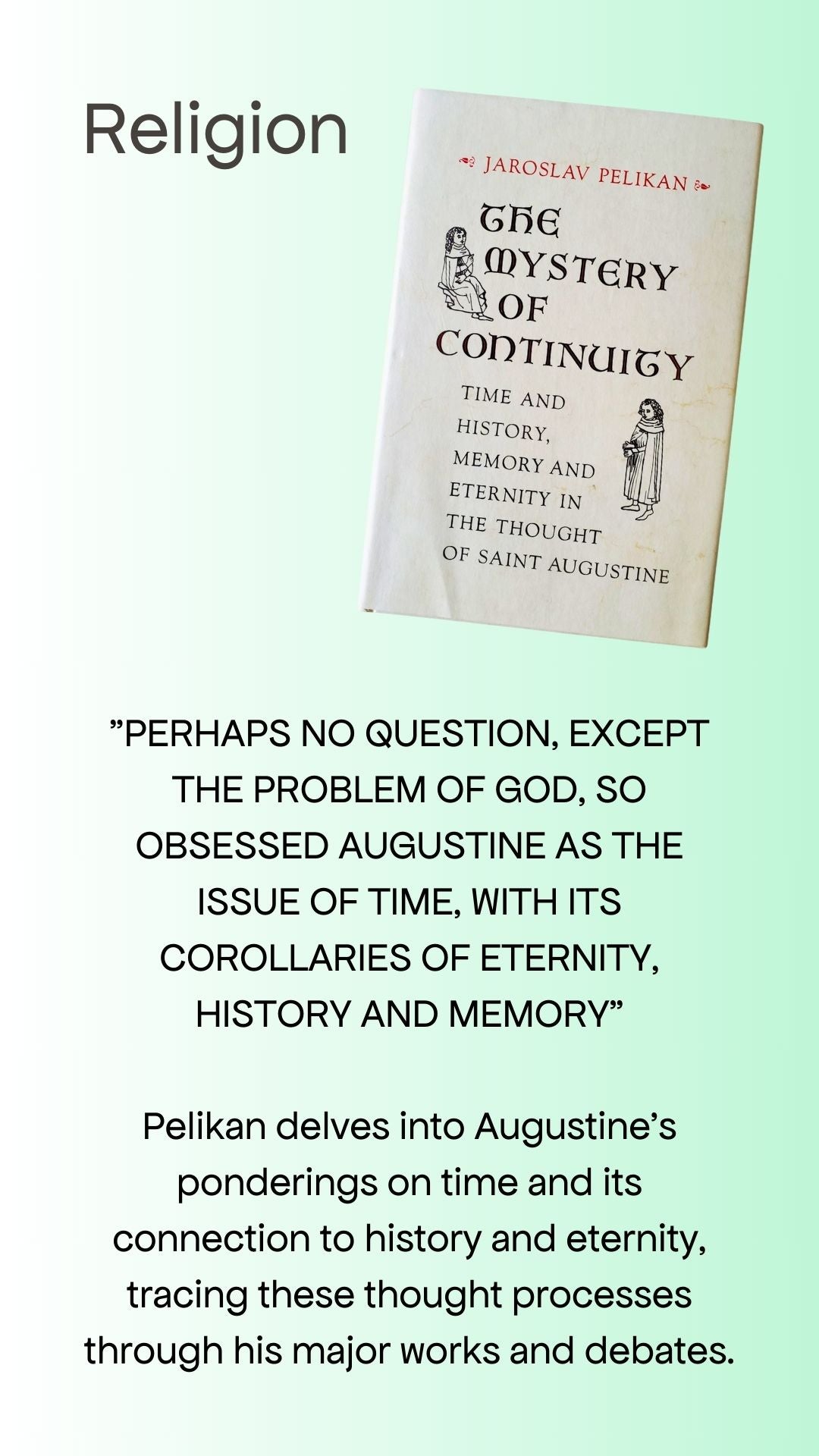 Religion

JAROSLAV PELIKAN

THE MYSTERY OF CONTINUITY

TIME AND HISTORY, MEMORY AND ETERNITY IN THE THOUGHT OF SAINT AUGUSTINE

"PERHAPS NO QUESTION, EXCEPT THE PROBLEM OF GOD, SO OBSESSED AUGUSTINE AS THE ISSUE OF TIME, WITH ITS COROLLARIES OF ETERNITY, HISTORY AND MEMORY"

Pelikan delves into Augustine's ponderings on time and its connection to history and eternity, tracing these thought processes through his major works and debates.